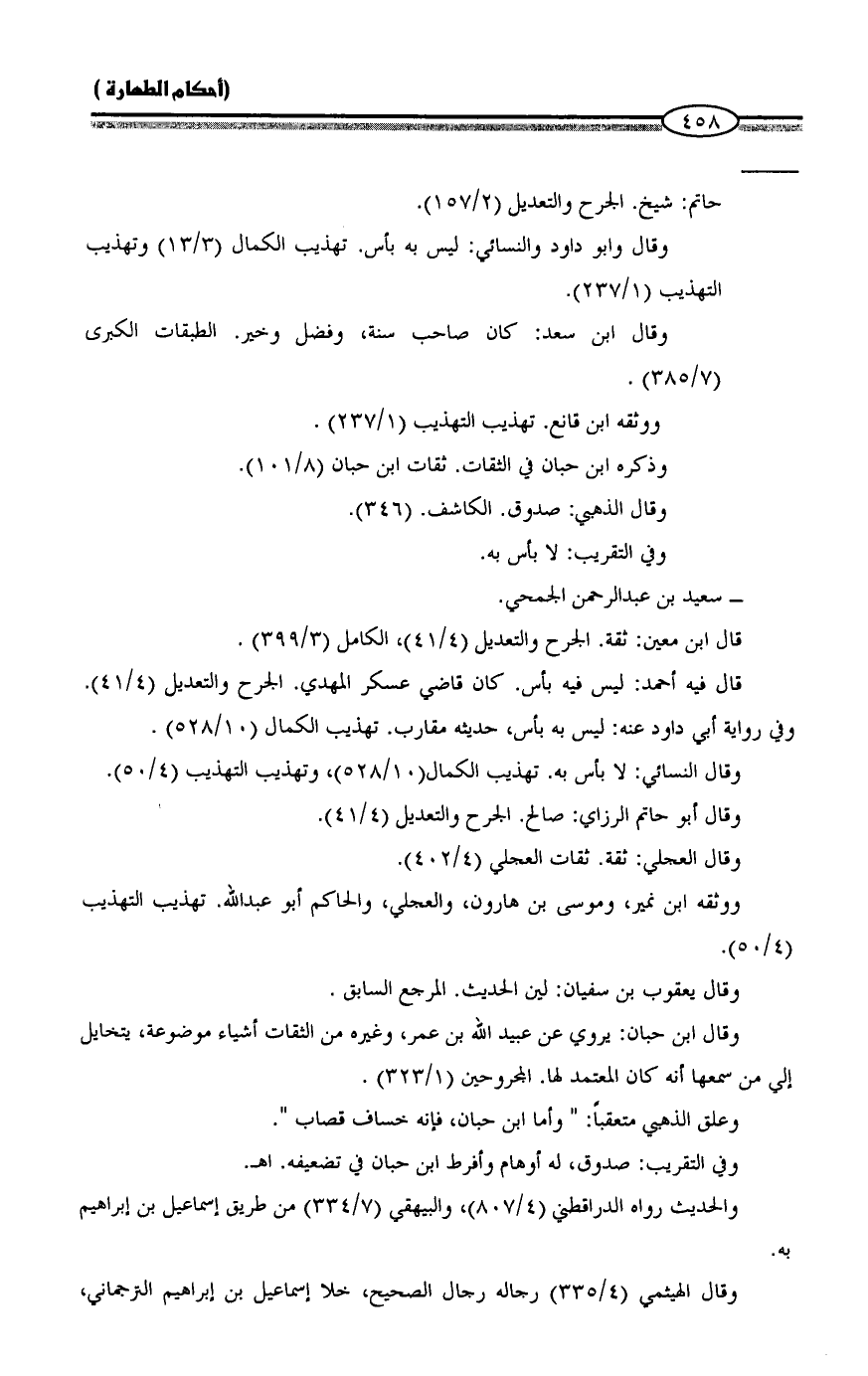 (أحكام الطهارة)

٤٥٨

حاتم: شيخ. الجرح والتعديل (١٥٧/٢).

وقال وابو داود والنسائي: ليس به بأس. تهذيب الكمال (١٣/٣) وتهذيب التهذيب (٢٣٧/١).

وقال ابن سعد: كان صاحب سنة، وفضل وخير. الطبقات الكبرى (٣٨٥/٧) .

ووثقه ابن قانع. تهذيب التهذيب (٢٣٧/١) .

وذكره ابن حبان في الثقات. ثقات ابن حبان (١٠١/٨).

وقال الذهبي: صدوق. الكاشف. (٣٤٦).

وفي التقريب: لا بأس به.

ـ سعيد بن عبدالرحمن الجمحي.

قال ابن معين: ثقة. الجرح والتعديل (٤١/٤)، الكامل (٣٩٩/٣) .

قال فيه أحمد: ليس فيه بأس. كان قاضي عسكر المهدي. الجرح والتعديل (٤١/٤).

وفي رواية أبي داود عنه: ليس به بأس، حديثه مقارب. تهذيب الكمال (٥٢٨/١٠) .

وقال النسائي: لا بأس به. تهذيب الكمال(٥٢٨/١٠)، وتهذيب التهذيب (٥٠/٤).

وقال أبو حاتم الرزاي: صالح. الجرح والتعديل (٤١/٤).

وقال العجلي: ثقة. ثقات العجلي (٤٠٢/٤).

ووثقه ابن نمير، وموسى بن هارون، والعجلي، والحاكم أبو عبدالله. تهذيب التهذيب (٥٠/٤).

وقال يعقوب بن سفيان: لين الحديث. المرجع السابق .

وقال ابن حبان: يروي عن عبيد الله بن عمر، وغيره من الثقات أشياء موضوعة، يتخايل إلي من سمعها أنه كان المعتمد لها. المجروحين (٣٢٣/١) .

وعلق الذهبي متعقباً: " وأما ابن حبان، فإنه خساف قصاب ".

وفي التقريب: صدوق، له أوهام وأفرط ابن حبان في تضعيفه. اهـ.

والحديث رواه الدراقطني (٨٠٧/٤)، والبيهقي (٣٣٤/٧) من طريق إسماعيل بن إبراهيم به.

وقال الهيثمي (٣٣٥/٤) رجاله رجال الصحيح، خلا إسماعيل بن إبراهيم الترجماني،